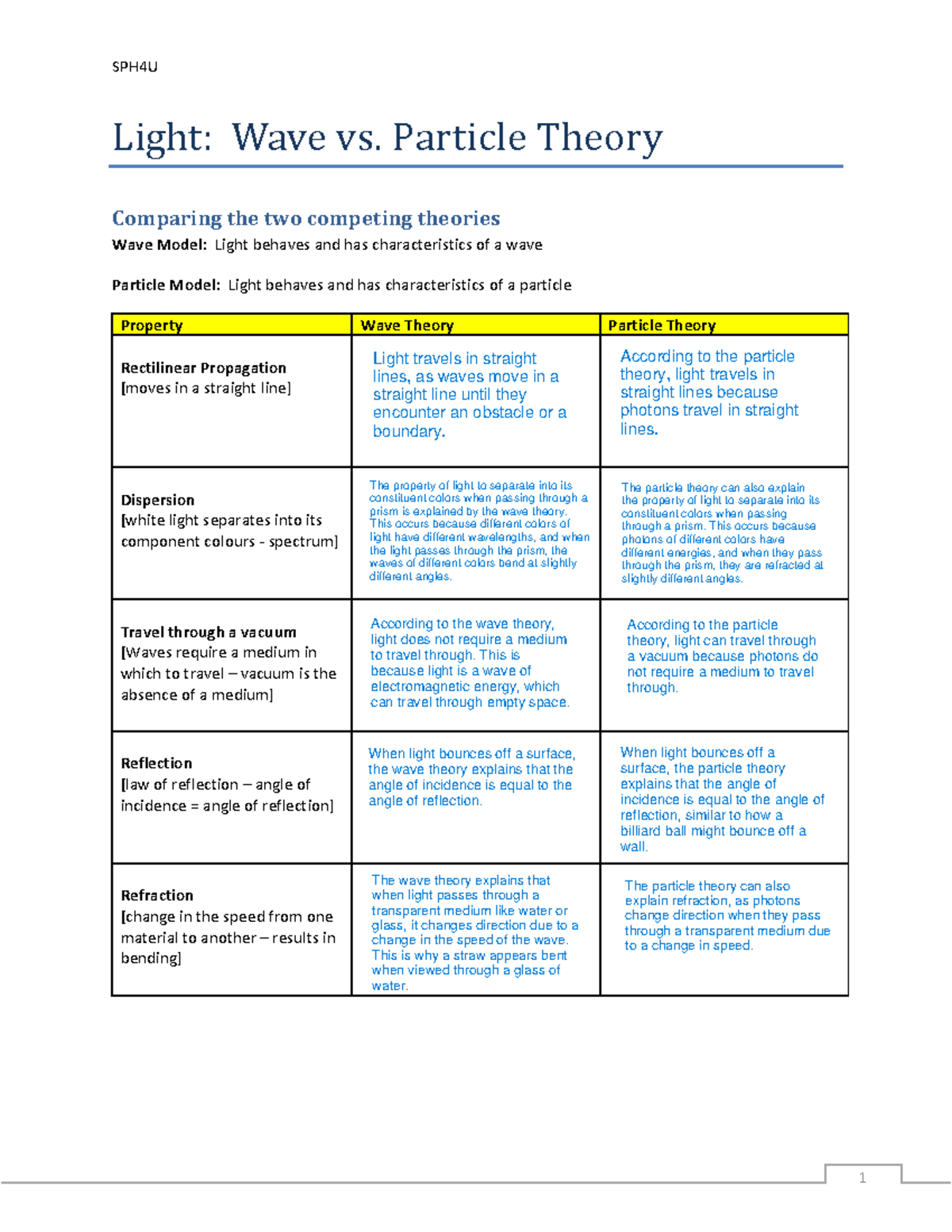 SPH4U

Light: Wave vs. Particle Theory

Comparing the two competing theories

Wave Model: Light behaves and has characteristics of a wave

Particle Model: Light behaves and has characteristics of a particle

| Property | Wave Theory | Particle Theory |
|---|---|---|
| Rectilinear Propagation [moves in a straight line] | Light travels in straight lines, as waves move in a straight line until they encounter an obstacle or a boundary. | According to the particle theory, light travels in straight lines because photons travel in straight lines. |
| Dispersion [white light separates into its component colours - spectrum] | The property of light to separate into its constituent colors when passing through a prism is explained by the wave theory. This occurs because different colors of light have different wavelengths, and when the light passes through the prism, the waves of different colors bend at slightly different angles. | The particle theory can also explain the property of light to separate into its constituent colors when passing through a prism. This occurs because photons of different colors have different energies, and when they pass through the prism, they are refracted at slightly different angles. |
| Travel through a vacuum [Waves require a medium in which to travel – vacuum is the absence of a medium] | According to the wave theory, light does not require a medium to travel through. This is because light is a wave of electromagnetic energy, which can travel through empty space. | According to the particle theory, light can travel through a vacuum because photons do not require a medium to travel through. |
| Reflection [law of reflection – angle of incidence = angle of reflection] | When light bounces off a surface, the wave theory explains that the angle of incidence is equal to the angle of reflection. | When light bounces off a surface, the particle theory explains that the angle of incidence is equal to the angle of reflection, similar to how a billiard ball might bounce off a wall. |
| Refraction [change in the speed from one material to another – results in bending] | The wave theory explains that when light passes through a transparent medium like water or glass, it changes direction due to a change in the speed of the wave. This is why a straw appears bent when viewed through a glass of water. | The particle theory can also explain refraction, as photons change direction when they pass through a transparent medium due to a change in speed. |

1